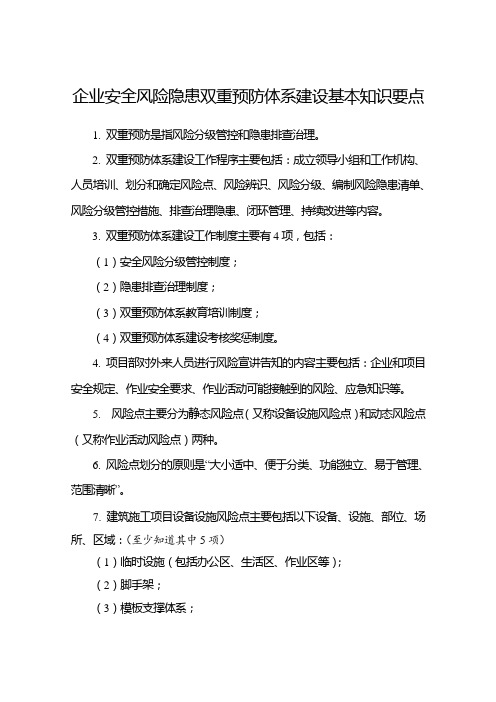 企业安全风险隐患双重预防体系建设基本知识要点

1. 双重预防是指风险分级管控和隐患排查治理。

2. 双重预防体系建设工作程序主要包括：成立领导小组和工作机构、人员培训、划分和确定风险点、风险辨识、风险分级、编制风险隐患清单、风险分级管控措施、排查治理隐患、闭环管理、持续改进等内容。

3. 双重预防体系建设工作制度主要有4项，包括：

（1）安全风险分级管控制度；

（2）隐患排查治理制度；

（3）双重预防体系教育培训制度；

（4）双重预防体系建设考核奖惩制度。

4. 项目部对外来人员进行风险宣讲告知的内容主要包括：企业和项目安全规定、作业安全要求、作业活动可能接触到的风险、应急知识等。

5. 风险点主要分为静态风险点（又称设备设施风险点）和动态风险点（又称作业活动风险点）两种。

6. 风险点划分的原则是“大小适中、便于分类、功能独立、易于管理、范围清晰”。

7. 建筑施工项目设备设施风险点主要包括以下设备、设施、部位、场所、区域：(至少知道其中5项)

（1）临时设施（包括办公区、生活区、作业区等）；

（2）脚手架；

（3）模板支撑体系；